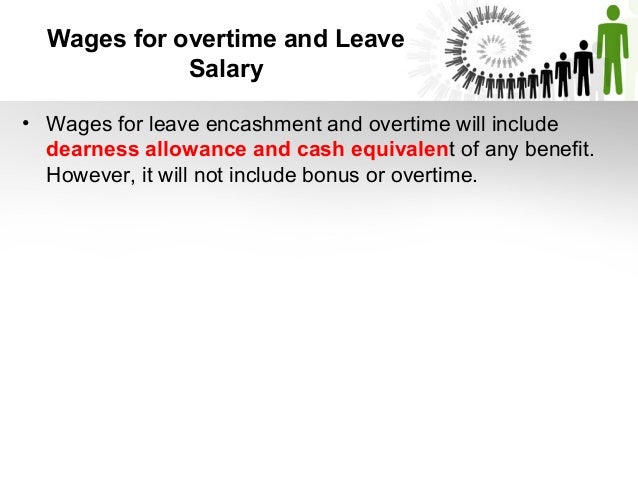 Wages for overtime and Leave Salary

• Wages for leave encashment and overtime will include dearness allowance and cash equivalent of any benefit. However, it will not include bonus or overtime.